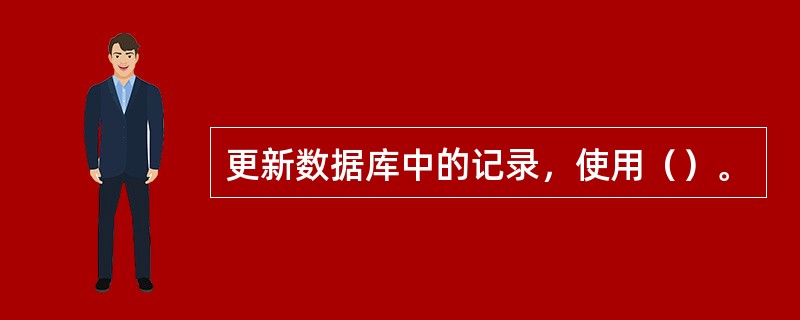 更新数据库中的记录，使用（）。